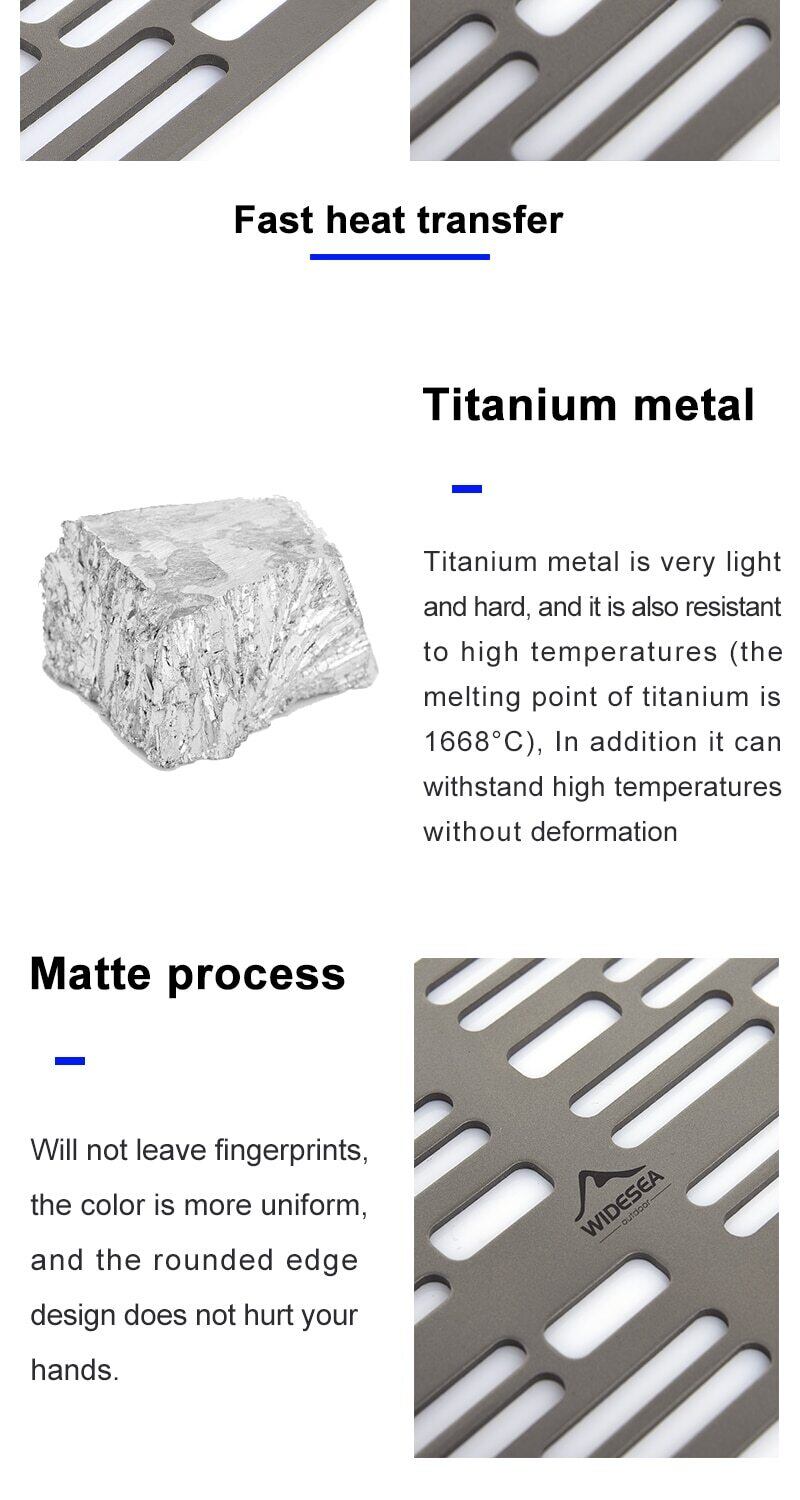 Fast heat transfer

Titanium metal

Titanium metal is very light and hard, and it is also resistant to high temperatures (the melting point of titanium is 1668°C), In addition it can withstand high temperatures without deformation

Matte process

Will not leave fingerprints, the color is more uniform, and the rounded edge design does not hurt your hands.

WIDESEA
outdoor